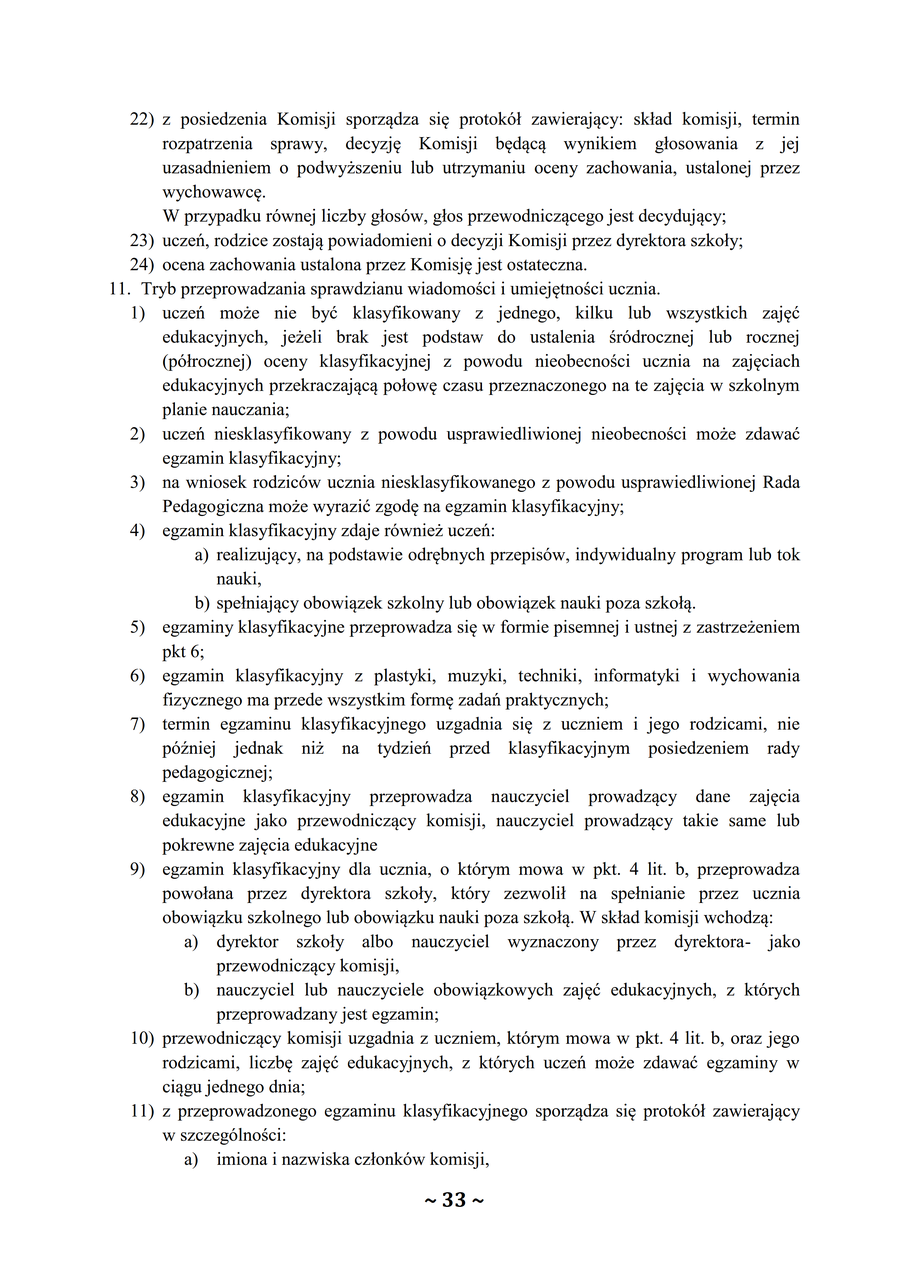 22) z posiedzenia Komisji sporządza się protokół zawierający: skład komisji, termin rozpatrzenia sprawy, decyzję Komisji będącą wynikiem głosowania z jej uzasadnieniem o podwyższeniu lub utrzymaniu oceny zachowania, ustalonej przez wychowawcę.
W przypadku równej liczby głosów, głos przewodniczącego jest decydujący;
23) uczeń, rodzice zostają powiadomieni o decyzji Komisji przez dyrektora szkoły;
24) ocena zachowania ustalona przez Komisję jest ostateczna.
11. Tryb przeprowadzania sprawdzianu wiadomości i umiejętności ucznia.
1) uczeń może nie być klasyfikowany z jednego, kilku lub wszystkich zajęć edukacyjnych, jeżeli brak jest podstaw do ustalenia śródrocznej lub rocznej (półrocznej) oceny klasyfikacyjnej z powodu nieobecności ucznia na zajęciach edukacyjnych przekraczającą połowę czasu przeznaczonego na te zajęcia w szkolnym planie nauczania;
2) uczeń niesklasyfikowany z powodu usprawiedliwionej nieobecności może zdawać egzamin klasyfikacyjny;
3) na wniosek rodziców ucznia niesklasyfikowanego z powodu usprawiedliwionej Rada Pedagogiczna może wyrazić zgodę na egzamin klasyfikacyjny;
4) egzamin klasyfikacyjny zdaje również uczeń:
a) realizujący, na podstawie odrębnych przepisów, indywidualny program lub tok nauki,
b) spełniający obowiązek szkolny lub obowiązek nauki poza szkołą.
5) egzaminy klasyfikacyjne przeprowadza się w formie pisemnej i ustnej z zastrzeżeniem pkt 6;
6) egzamin klasyfikacyjny z plastyki, muzyki, techniki, informatyki i wychowania fizycznego ma przede wszystkim formę zadań praktycznych;
7) termin egzaminu klasyfikacyjnego uzgadnia się z uczniem i jego rodzicami, nie później jednak niż na tydzień przed klasyfikacyjnym posiedzeniem rady pedagogicznej;
8) egzamin klasyfikacyjny przeprowadza nauczyciel prowadzący dane zajęcia edukacyjne jako przewodniczący komisji, nauczyciel prowadzący takie same lub pokrewne zajęcia edukacyjne
9) egzamin klasyfikacyjny dla ucznia, o którym mowa w pkt. 4 lit. b, przeprowadza powołana przez dyrektora szkoły, który zezwolił na spełnianie przez ucznia obowiązku szkolnego lub obowiązku nauki poza szkołą. W skład komisji wchodzą:
a) dyrektor szkoły albo nauczyciel wyznaczony przez dyrektora- jako przewodniczący komisji,
b) nauczyciel lub nauczyciele obowiązkowych zajęć edukacyjnych, z których przeprowadzany jest egzamin;
10) przewodniczący komisji uzgadnia z uczniem, którym mowa w pkt. 4 lit. b, oraz jego rodzicami, liczbę zajęć edukacyjnych, z których uczeń może zdawać egzaminy w ciągu jednego dnia;
11) z przeprowadzonego egzaminu klasyfikacyjnego sporządza się protokół zawierający w szczególności:
a) imiona i nazwiska członków komisji,

~ 33 ~